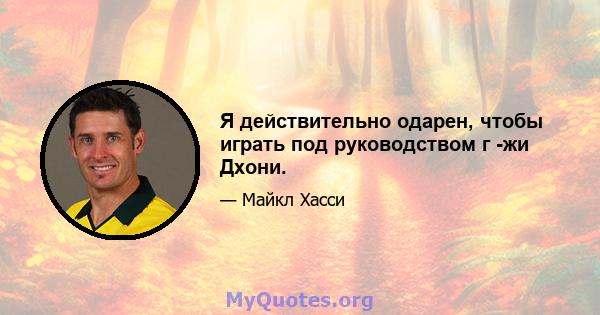 Я действительно одарен, чтобы играть под руководством г -жи Дхони.

— Майкл Хасси

MyQuotes.org